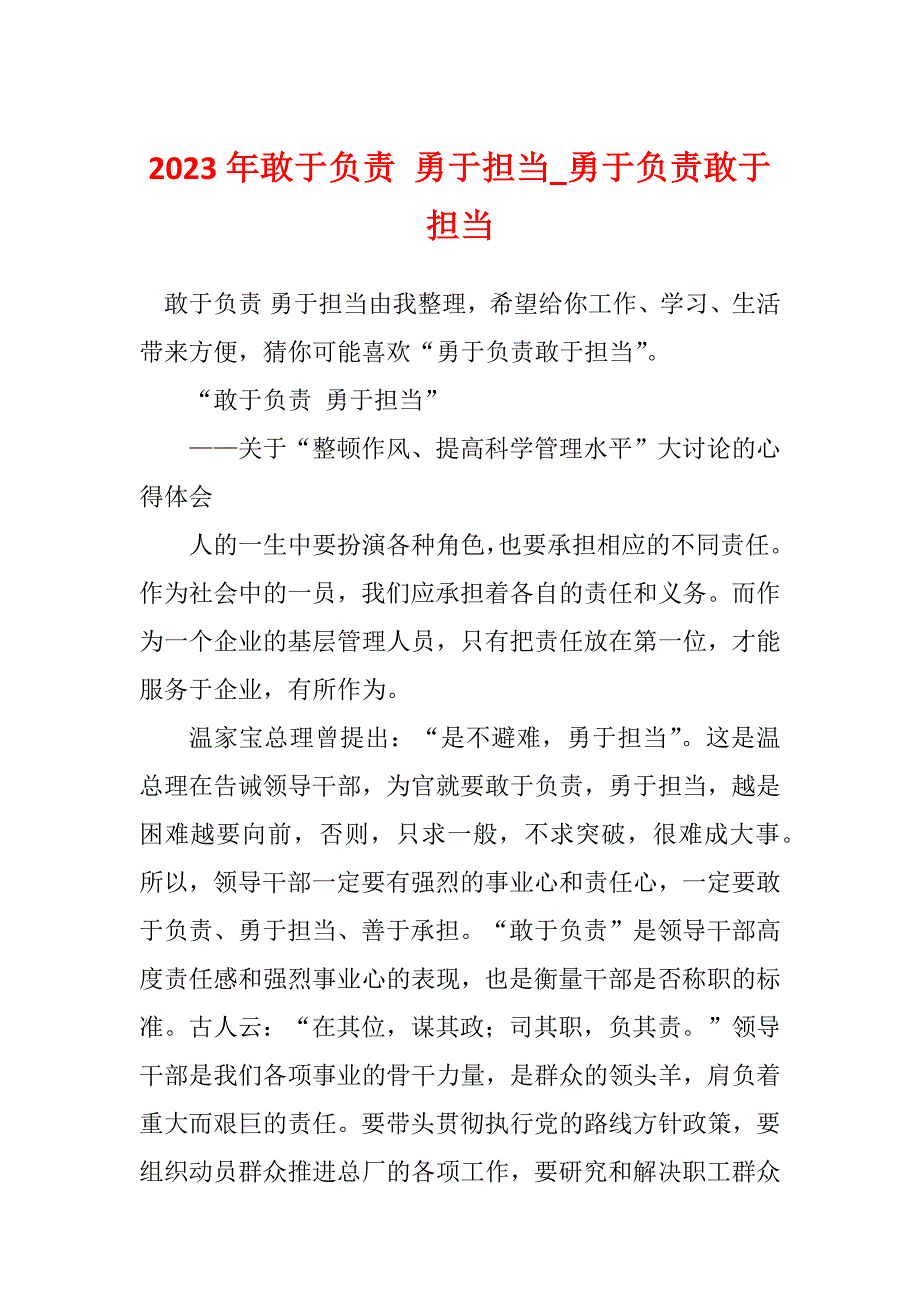 2023年敢于负责 勇于担当_勇于负责敢于担当

敢于负责 勇于担当由我整理，希望给你工作、学习、生活带来方便，猜你可能喜欢“勇于负责敢于担当”。

“敢于负责 勇于担当”

——关于“整顿作风、提高科学管理水平”大讨论的心得体会

人的一生中要扮演各种角色，也要承担相应的不同责任。作为社会中的一员，我们应承担着各自的责任和义务。而作为一个企业的基层管理人员，只有把责任放在第一位，才能服务于企业，有所作为。

温家宝总理曾提出：“是不避难，勇于担当”。这是温总理在告诫领导干部，为官就要敢于负责，勇于担当，越是困难越要向前，否则，只求一般，不求突破，很难成大事。所以，领导干部一定要有强烈的事业心和责任心，一定要敢于负责、勇于担当、善于承担。“敢于负责”是领导干部高度责任感和强烈事业心的表现，也是衡量干部是否称职的标准。古人云：“在其位，谋其政；司其职，负其责。”领导干部是我们各项事业的骨干力量，是群众的领头羊，肩负着重大而艰巨的责任。要带头贯彻执行党的路线方针政策，要组织动员群众推进总厂的各项工作，要研究和解决职工群众